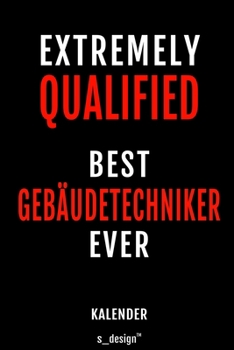 EXTREMELY
QUALIFIED

BEST
GEBÄUDETECHNIKER
EVER

KALENDER

s_design™